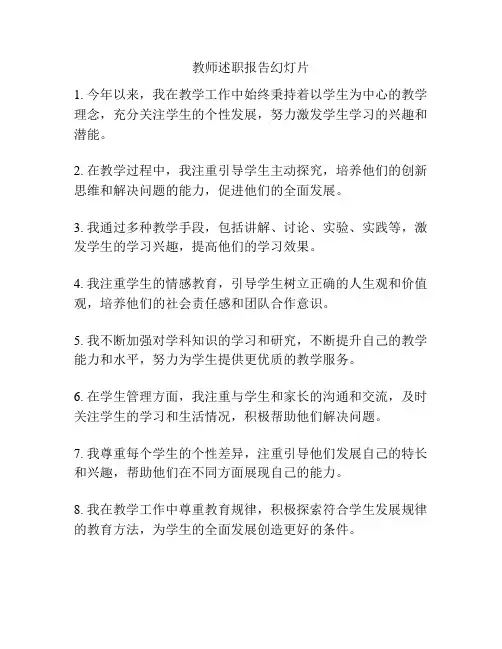 教师述职报告幻灯片

1. 今年以来，我在教学工作中始终秉持着以学生为中心的教学理念，充分关注学生的个性发展，努力激发学生学习的兴趣和潜能。

2. 在教学过程中，我注重引导学生主动探究，培养他们的创新思维和解决问题的能力，促进他们的全面发展。

3. 我通过多种教学手段，包括讲解、讨论、实验、实践等，激发学生的学习兴趣，提高他们的学习效果。

4. 我注重学生的情感教育，引导学生树立正确的人生观和价值观，培养他们的社会责任感和团队合作意识。

5. 我不断加强对学科知识的学习和研究，不断提升自己的教学能力和水平，努力为学生提供更优质的教学服务。

6. 在学生管理方面，我注重与学生和家长的沟通和交流，及时关注学生的学习和生活情况，积极帮助他们解决问题。

7. 我尊重每个学生的个性差异，注重引导他们发展自己的特长和兴趣，帮助他们在不同方面展现自己的能力。

8. 我在教学工作中尊重教育规律，积极探索符合学生发展规律的教育方法，为学生的全面发展创造更好的条件。